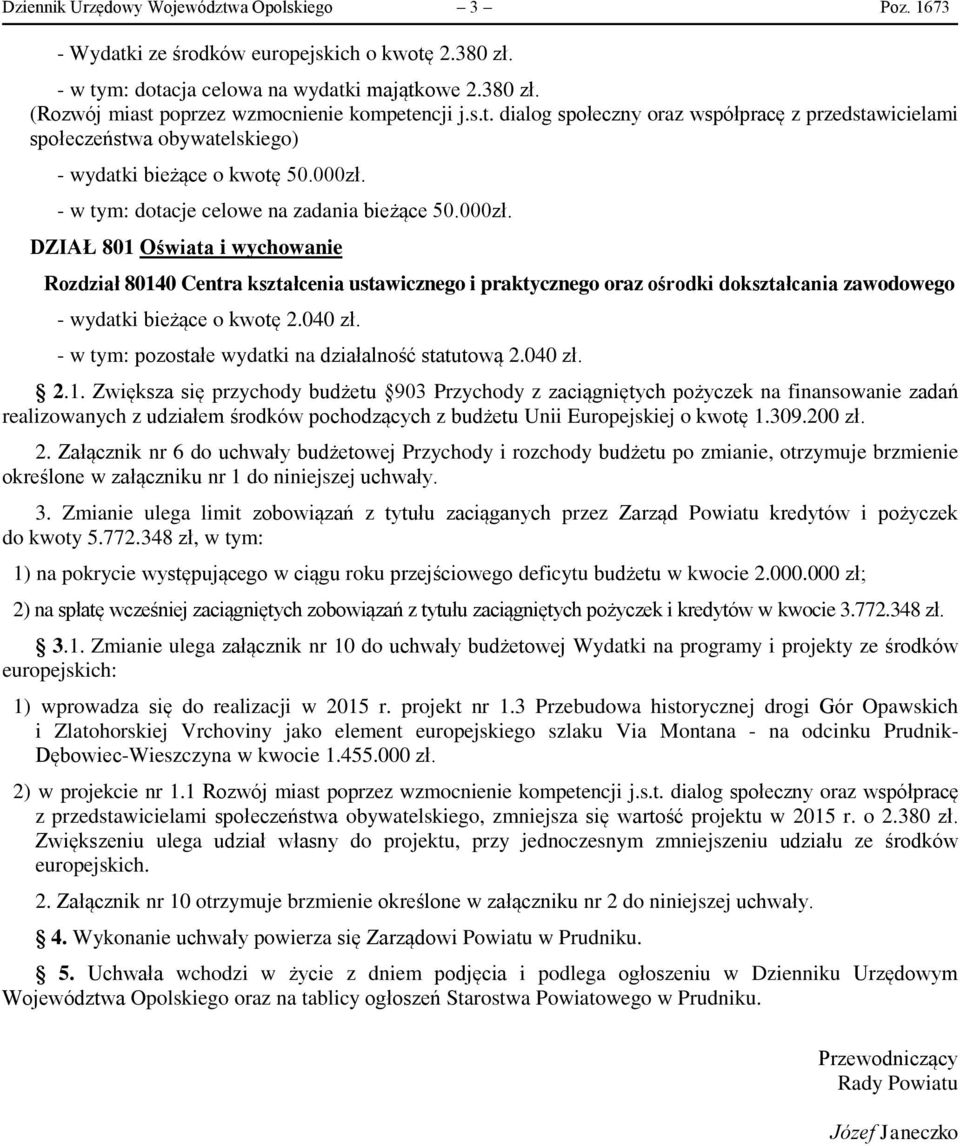 Dziennik Urzędowy Województwa Opolskiego – 3 – Poz. 1673

- Wydatki ze środków europejskich o kwotę 2.380 zł.

- w tym: dotacja celowa na wydatki majątkowe 2.380 zł.
(Rozwój miast poprzez wzmocnienie kompetencji j.s.t. dialog społeczny oraz współpracę z przedstawicielami społeczeństwa obywatelskiego)

- wydatki bieżące o kwotę 50.000zł.

- w tym: dotacje celowe na zadania bieżące 50.000zł.

DZIAŁ 801 Oświata i wychowanie

Rozdział 80140 Centra kształcenia ustawicznego i praktycznego oraz ośrodki dokształcania zawodowego

- wydatki bieżące o kwotę 2.040 zł.

- w tym: pozostałe wydatki na działalność statutową 2.040 zł.

2.1. Zwiększa się przychody budżetu §903 Przychody z zaciągniętych pożyczek na finansowanie zadań realizowanych z udziałem środków pochodzących z budżetu Unii Europejskiej o kwotę 1.309.200 zł.

2. Załącznik nr 6 do uchwały budżetowej Przychody i rozchody budżetu po zmianie, otrzymuje brzmienie określone w załączniku nr 1 do niniejszej uchwały.

3. Zmianie ulega limit zobowiązań z tytułu zaciąganych przez Zarząd Powiatu kredytów i pożyczek do kwoty 5.772.348 zł, w tym:

1) na pokrycie występującego w ciągu roku przejściowego deficytu budżetu w kwocie 2.000.000 zł;

2) na spłatę wcześniej zaciągniętych zobowiązań z tytułu zaciągniętych pożyczek i kredytów w kwocie 3.772.348 zł.

3.1. Zmianie ulega załącznik nr 10 do uchwały budżetowej Wydatki na programy i projekty ze środków europejskich:

1) wprowadza się do realizacji w 2015 r. projekt nr 1.3 Przebudowa historycznej drogi Gór Opawskich i Zlatohorskiej Vrchoviny jako element europejskiego szlaku Via Montana - na odcinku Prudnik-Dębowiec-Wieszczyna w kwocie 1.455.000 zł.

2) w projekcie nr 1.1 Rozwój miast poprzez wzmocnienie kompetencji j.s.t. dialog społeczny oraz współpracę z przedstawicielami społeczeństwa obywatelskiego, zmniejsza się wartość projektu w 2015 r. o 2.380 zł. Zwiększeniu ulega udział własny do projektu, przy jednoczesnym zmniejszeniu udziału ze środków europejskich.

2. Załącznik nr 10 otrzymuje brzmienie określone w załączniku nr 2 do niniejszej uchwały.

4. Wykonanie uchwały powierza się Zarządowi Powiatu w Prudniku.

5. Uchwała wchodzi w życie z dniem podjęcia i podlega ogłoszeniu w Dzienniku Urzędowym Województwa Opolskiego oraz na tablicy ogłoszeń Starostwa Powiatowego w Prudniku.

Przewodniczący
Rady Powiatu

Józef Janeczko